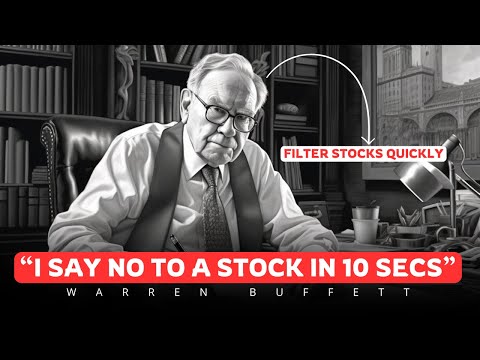 FILTER STOCKS QUICKLY

“I SAY NO TO A STOCK IN 10 SECS”

WARREN BUFFETT